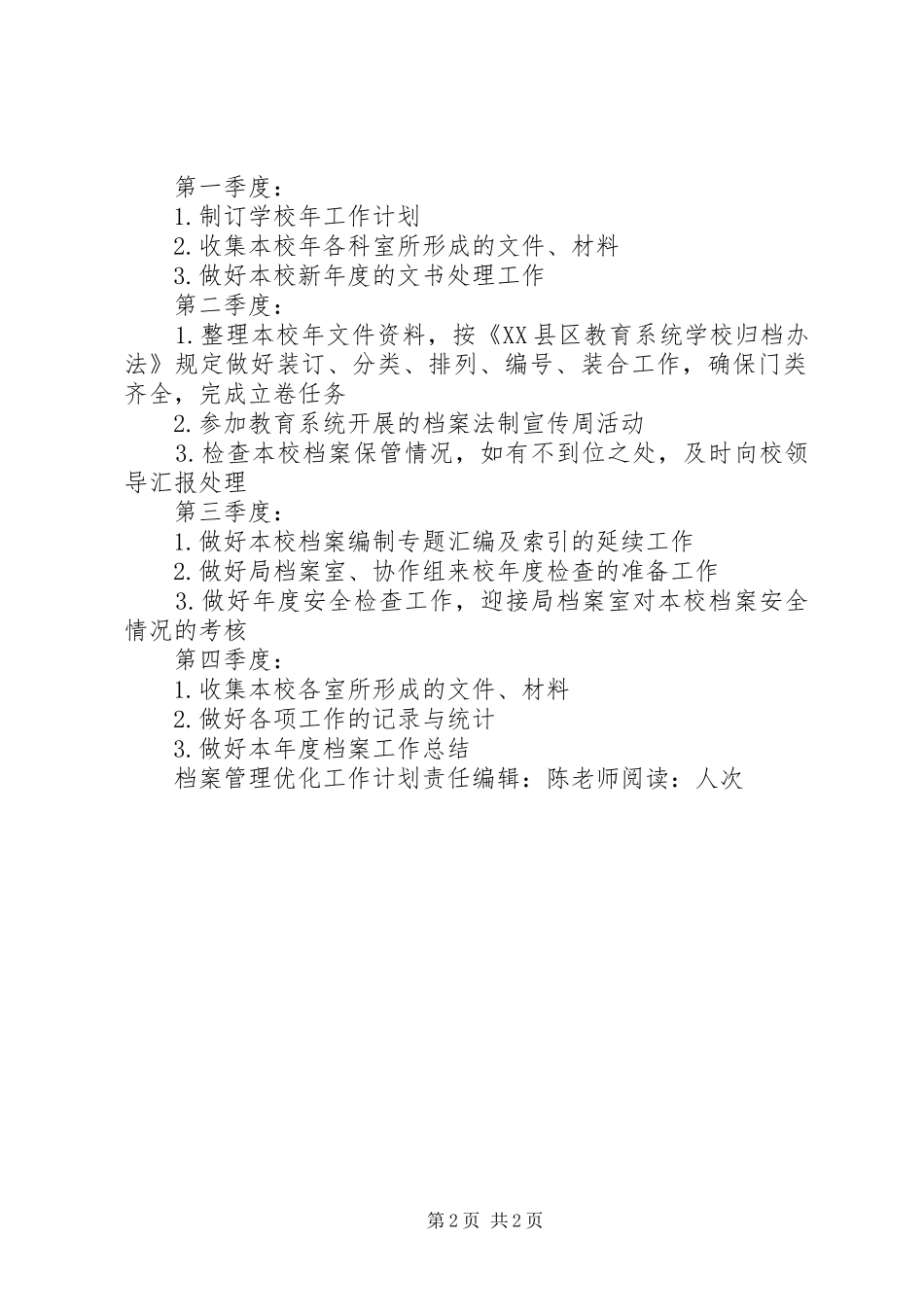 第一季度：

1.制订学校年工作计划

2.收集本校年各科室所形成的文件、材料

3.做好本校新年度的文书处理工作

第二季度：

1.整理本校年文件资料，按《XX县区教育系统学校归档办法》规定做好装订、分类、排列、编号、装合工作，确保门类齐全，完成立卷任务

2.参加教育系统开展的档案法制宣传周活动

3.检查本校档案保管情况，如有不到位之处，及时向校领导汇报处理

第三季度：

1.做好本校档案编制专题汇编及索引的延续工作

2.做好局档案室、协作组来校年度检查的准备工作

3.做好年度安全检查工作，迎接局档案室对本校档案安全情况的考核

第四季度：

1.收集本校各室所形成的文件、材料

2.做好各项工作的记录与统计

3.做好本年度档案工作总结

档案管理优化工作计划责任编辑：陈老师阅读：人次

第2页 共2页